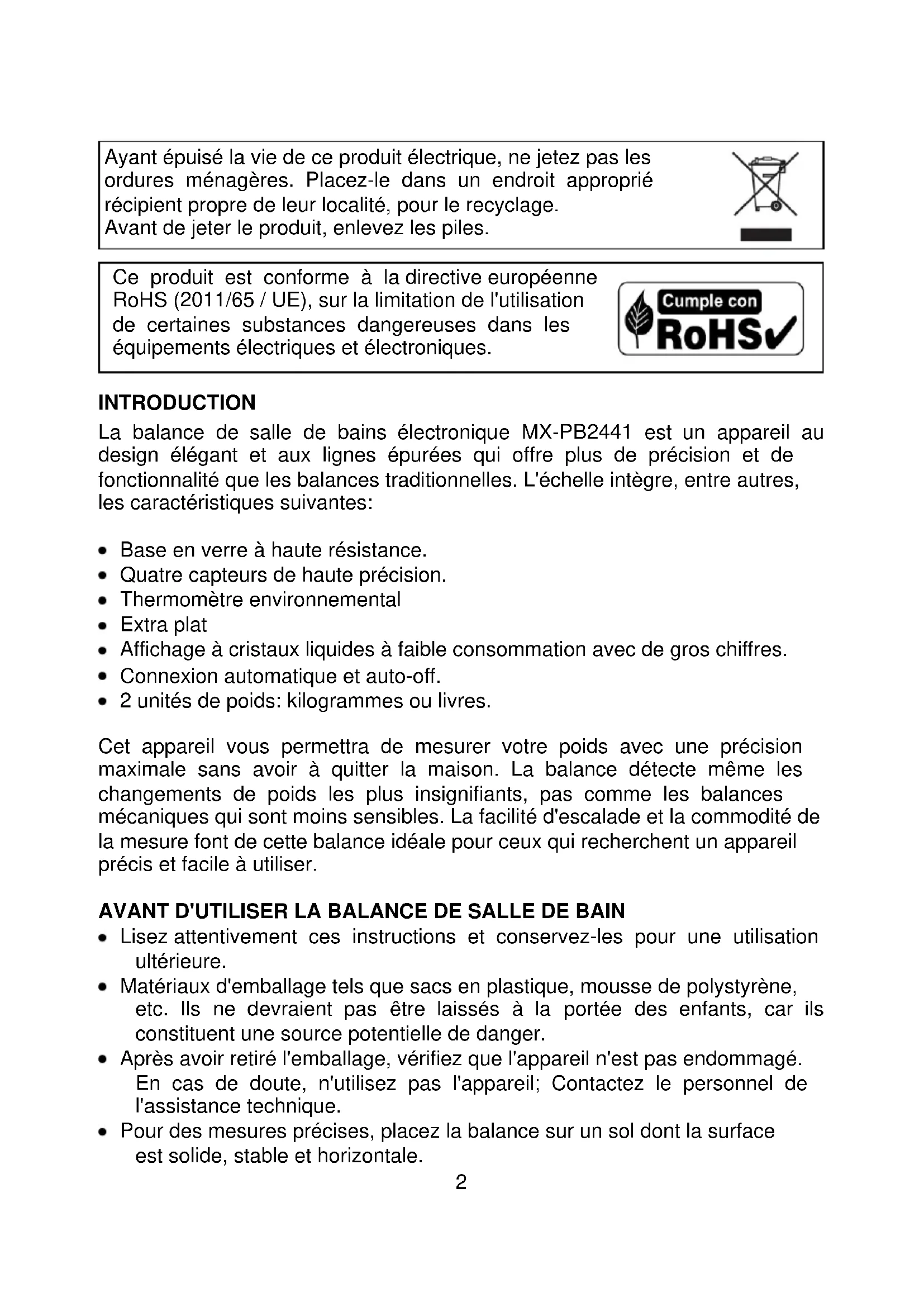 Ayant épuisé la vie de ce produit électrique, ne jetez pas les ordures ménagères. Placez-le dans un endroit approprié récipient propre de leur localité, pour le recyclage.
Avant de jeter le produit, enlevez les piles.

Ce produit est conforme à la directive européenne RoHS (2011/65 / UE), sur la limitation de l'utilisation de certaines substances dangereuses dans les équipements électriques et électroniques.

Cumple con
RoHS✓

INTRODUCTION
La balance de salle de bains électronique MX-PB2441 est un appareil au design élégant et aux lignes épurées qui offre plus de précision et de fonctionnalité que les balances traditionnelles. L'échelle intègre, entre autres, les caractéristiques suivantes:

• Base en verre à haute résistance.
• Quatre capteurs de haute précision.
• Thermomètre environnemental
• Extra plat
• Affichage à cristaux liquides à faible consommation avec de gros chiffres.
• Connexion automatique et auto-off.
• 2 unités de poids: kilogrammes ou livres.

Cet appareil vous permettra de mesurer votre poids avec une précision maximale sans avoir à quitter la maison. La balance détecte même les changements de poids les plus insignifiants, pas comme les balances mécaniques qui sont moins sensibles. La facilité d'escalade et la commodité de la mesure font de cette balance idéale pour ceux qui recherchent un appareil précis et facile à utiliser.

AVANT D'UTILISER LA BALANCE DE SALLE DE BAIN
• Lisez attentivement ces instructions et conservez-les pour une utilisation ultérieure.
• Matériaux d'emballage tels que sacs en plastique, mousse de polystyrène, etc. Ils ne devraient pas être laissés à la portée des enfants, car ils constituent une source potentielle de danger.
• Après avoir retiré l'emballage, vérifiez que l'appareil n'est pas endommagé. En cas de doute, n'utilisez pas l'appareil; Contactez le personnel de l'assistance technique.
• Pour des mesures précises, placez la balance sur un sol dont la surface est solide, stable et horizontale.

2